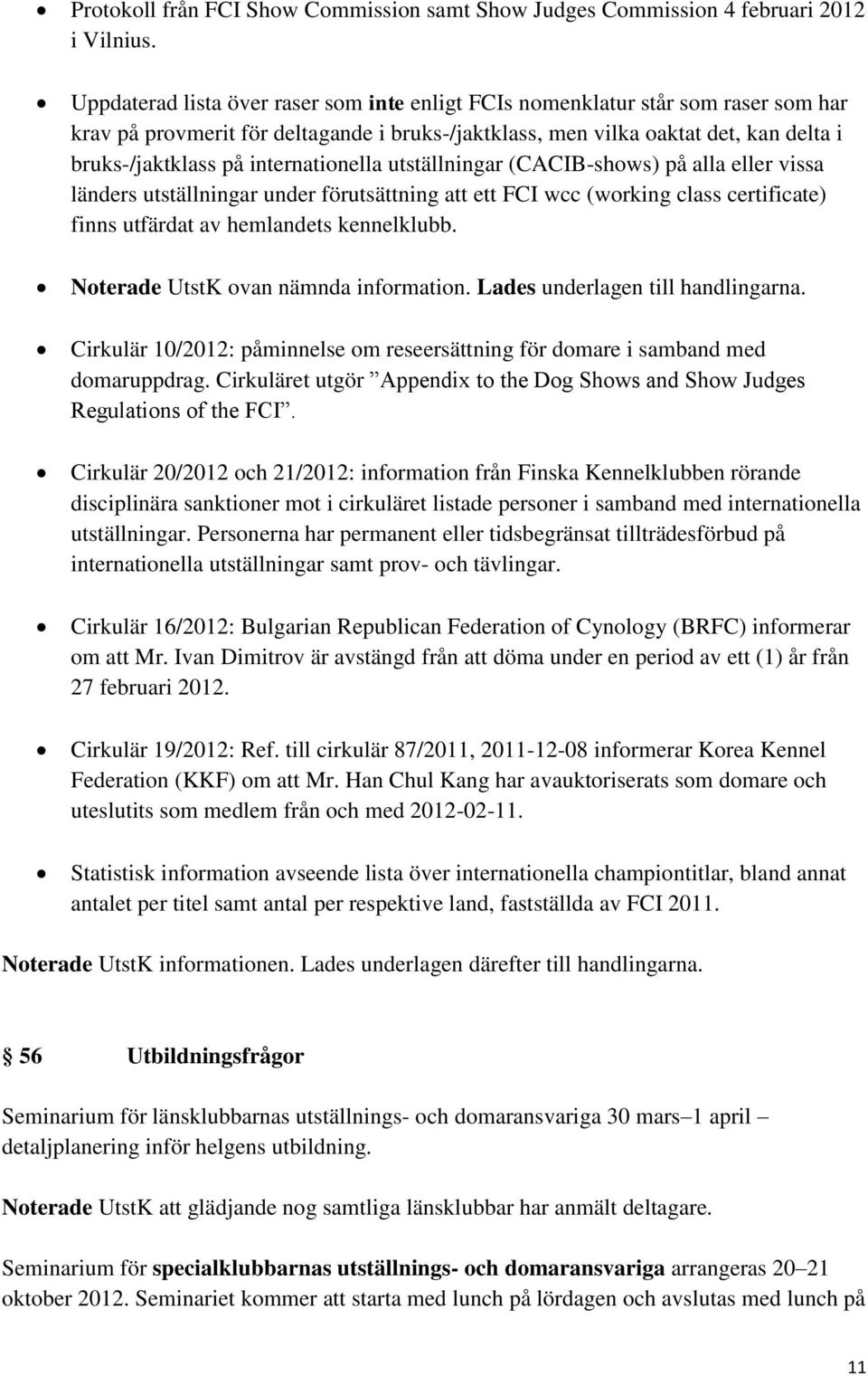 • Protokoll från FCI Show Commission samt Show Judges Commission 4 februari 2012 i Vilnius.

• Uppdaterad lista över raser som inte enligt FCIs nomenklatur står som raser som har krav på provmerit för deltagande i bruks-/jaktklass, men vilka oaktat det, kan delta i bruks-/jaktklass på internationella utställningar (CACIB-shows) på alla eller vissa länders utställningar under förutsättning att ett FCI wcc (working class certificate) finns utfärdat av hemlandets kennelklubb.

• Noterade UtstK ovan nämnda information. Lades underlagen till handlingarna.

• Cirkulär 10/2012: påminnelse om reseersättning för domare i samband med domaruppdrag. Cirkuläret utgör ”Appendix to the Dog Shows and Show Judges Regulations of the FCI”.

• Cirkulär 20/2012 och 21/2012: information från Finska Kennelklubben rörande disciplinära sanktioner mot i cirkuläret listade personer i samband med internationella utställningar. Personerna har permanent eller tidsbegränsat tillträdesförbud på internationella utställningar samt prov- och tävlingar.

• Cirkulär 16/2012: Bulgarian Republican Federation of Cynology (BRFC) informerar om att Mr. Ivan Dimitrov är avstängd från att döma under en period av ett (1) år från 27 februari 2012.

• Cirkulär 19/2012: Ref. till cirkulär 87/2011, 2011-12-08 informerar Korea Kennel Federation (KKF) om att Mr. Han Chul Kang har avauktoriserats som domare och uteslutits som medlem från och med 2012-02-11.

• Statistisk information avseende lista över internationella championtitlar, bland annat antalet per titel samt antal per respektive land, fastställda av FCI 2011.

Noterade UtstK informationen. Lades underlagen därefter till handlingarna.

§ 56 Utbildningsfrågor

Seminarium för länsklubbarnas utställnings- och domaransvariga 30 mars–1 april – detaljplanering inför helgens utbildning.

Noterade UtstK att glädjande nog samtliga länsklubbar har anmält deltagare.

Seminarium för specialklubbarnas utställnings- och domaransvariga arrangeras 20–21 oktober 2012. Seminariet kommer att starta med lunch på lördagen och avslutas med lunch på

11